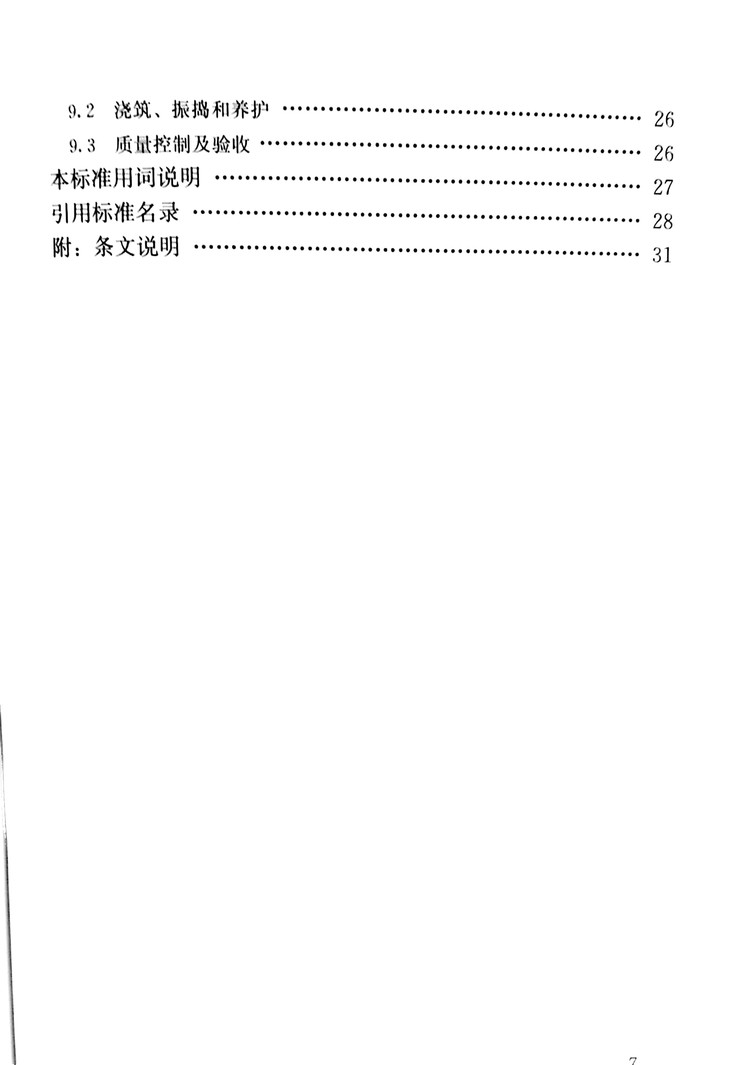 9.2 浇筑、振捣和养护 26
9.3 质量控制及验收 26
本标准用词说明 27
引用标准名录 28
附：条文说明 31

7